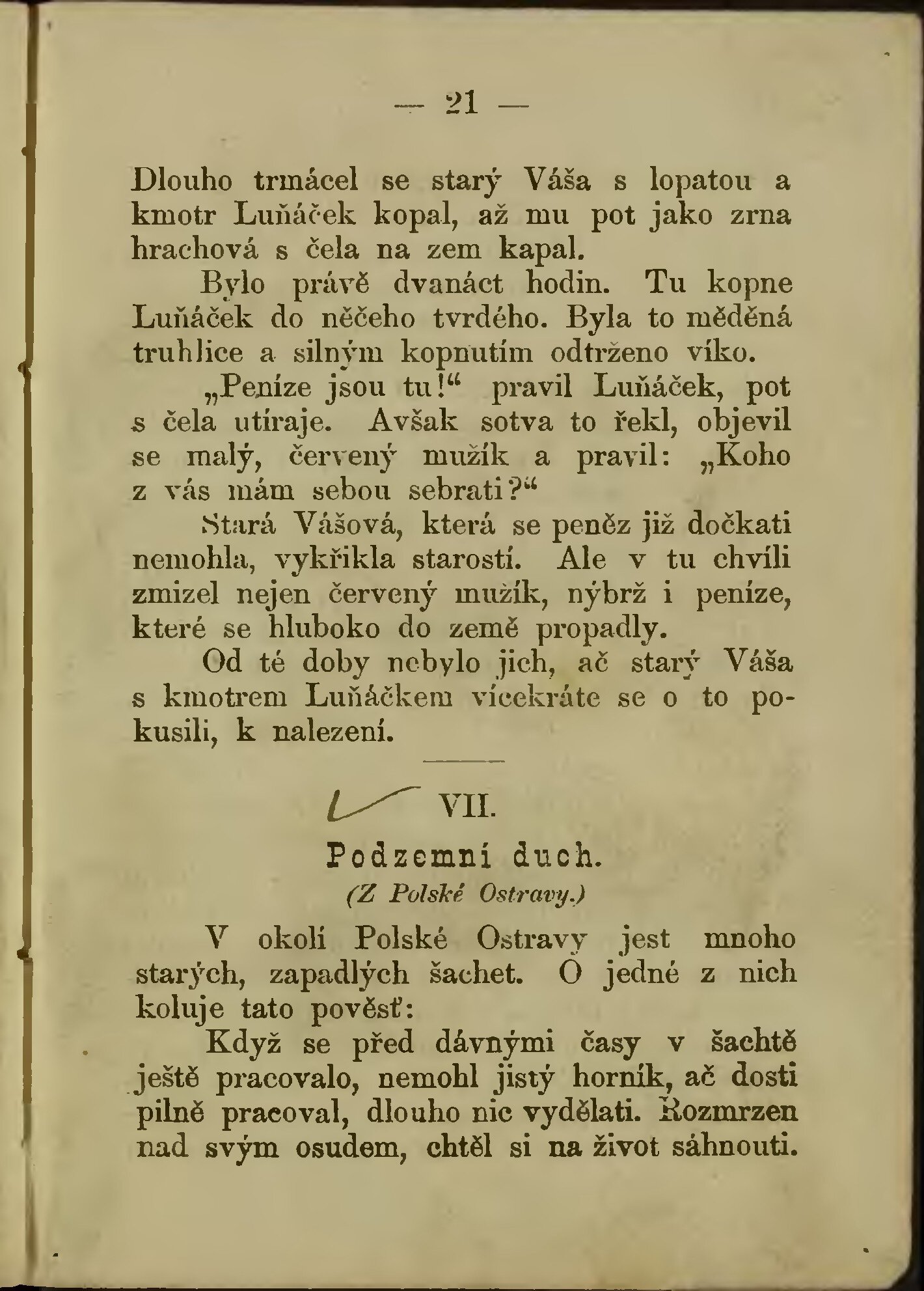 — 21 —

Dlouho trmácel se starý Váša s lopatou a kmotr Luňáček kopal, až mu pot jako zrna hrachová s čela na zem kapal.

Bylo právě dvanáct hodin. Tu kopne Luňáček do něčeho tvrdého. Byla to měděná truhlice a silným kopnutím odtrženo víko.

„Peníze jsou tu!“ pravil Luňáček, pot s čela utíraje. Avšak sotva to řekl, objevil se malý, červený mužík a pravil: „Koho z vás mám sebou sebrati?“

Stará Vášová, která se peněz již dočkati nemohla, vykřikla starostí. Ale v tu chvíli zmizel nejen červený mužík, nýbrž i peníze, které se hluboko do země propadly.

Od té doby nebylo jich, ač starý Váša s kmotrem Luňáčkem vícekráte se o to pokusili, k nalezení.

VII.

Podzemní duch.

(Z Polské Ostravy.)

V okolí Polské Ostravy jest mnoho starých, zapadlých šachet. O jedné z nich koluje tato pověsť:

Když se před dávnými časy v šachtě ještě pracovalo, nemohl jistý horník, ač dosti pilně pracoval, dlouho nic vydělati. Rozmrzen nad svým osudem, chtěl si na život sáhnouti.